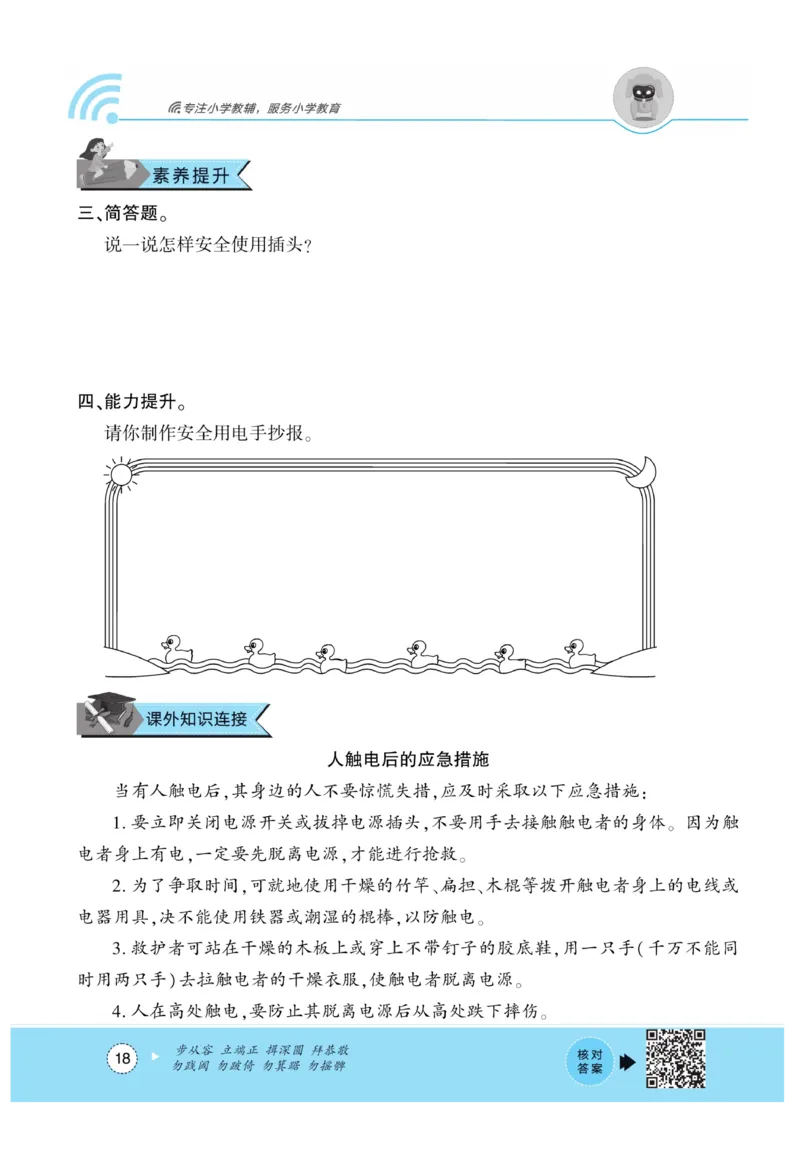 专注小学教辅，服务小学教育

素养提升

三、简答题。

说一说怎样安全使用插头？

四、能力提升。

请你制作安全用电手抄报。

课外知识连接

人触电后的应急措施

当有人触电后，其身边的人不要惊慌失措，应及时采取以下应急措施：

1. 要立即关闭电源开关或拔掉电源插头，不要用手去接触触电者的身体。因为触电者身上有电，一定要先脱离电源，才能进行抢救。

2. 为了争取时间，可就地使用干燥的竹竿、扁担、木棍等拨开触电者身上的电线或电器用具，决不能使用铁器或潮湿的棍棒，以防触电。

3. 救护者可站在干燥的木板上或穿上不带钉子的胶底鞋，用一只手（千万不能同时用两只手）去拉触电者的干燥衣服，使触电者脱离电源。

4. 人在高处触电，要防止其脱离电源后从高处跌下摔伤。

18

步从容 立端正 揖深圆 拜恭敬
勿践阈 勿跛倚 勿箕踞 勿摇髀

核对答案